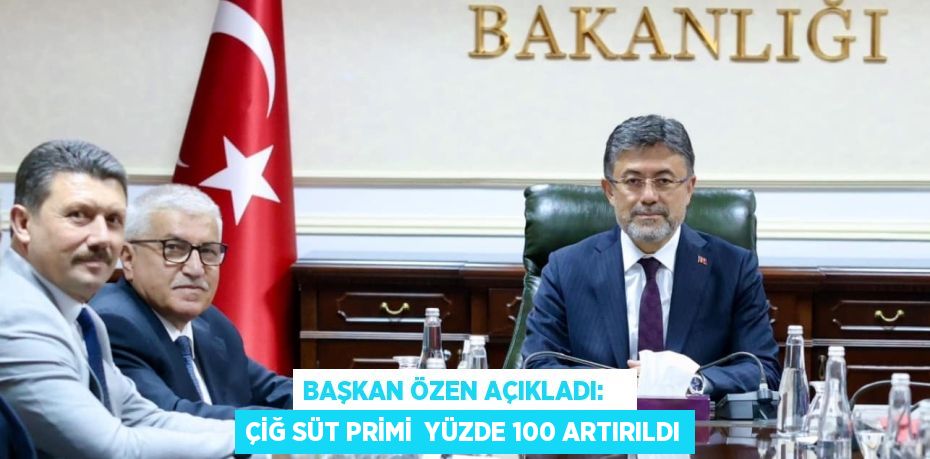 BAKANLIĞI

BAŞKAN ÖZEN AÇIKLADI:
ÇİĞ SÜT PRİMİ YÜZDE 100 ARTIRILDI